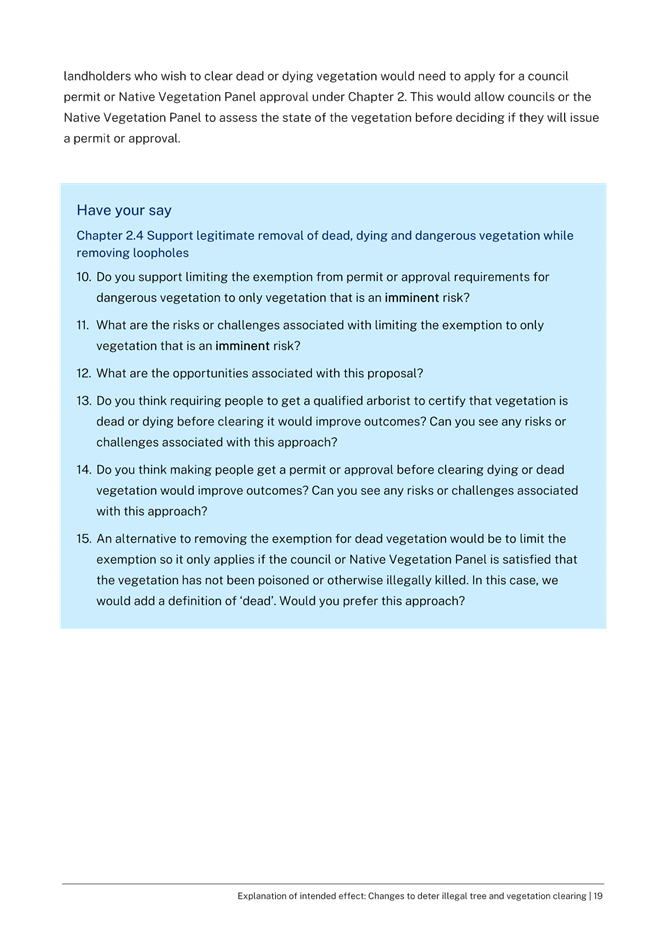 landholders who wish to clear dead or dying vegetation would need to apply for a council permit or Native Vegetation Panel approval under Chapter 2. This would allow councils or the Native Vegetation Panel to assess the state of the vegetation before deciding if they will issue a permit or approval.

Have your say

Chapter 2.4 Support legitimate removal of dead, dying and dangerous vegetation while removing loopholes

10. Do you support limiting the exemption from permit or approval requirements for dangerous vegetation to only vegetation that is an imminent risk?

11. What are the risks or challenges associated with limiting the exemption to only vegetation that is an imminent risk?

12. What are the opportunities associated with this proposal?

13. Do you think requiring people to get a qualified arborist to certify that vegetation is dead or dying before clearing it would improve outcomes? Can you see any risks or challenges associated with this approach?

14. Do you think making people get a permit or approval before clearing dying or dead vegetation would improve outcomes? Can you see any risks or challenges associated with this approach?

15. An alternative to removing the exemption for dead vegetation would be to limit the exemption so it only applies if the council or Native Vegetation Panel is satisfied that the vegetation has not been poisoned or otherwise illegally killed. In this case, we would add a definition of 'dead'. Would you prefer this approach?

Explanation of intended effect: Changes to deter illegal tree and vegetation clearing | 19